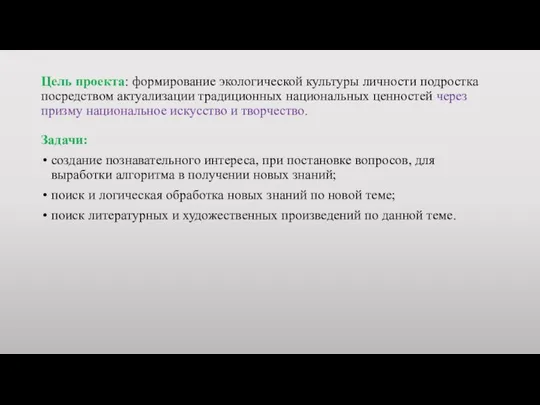 Цель проекта: формирование экологической культуры личности подростка посредством актуализации традиционных национальных ценностей через призму национальное искусство и творчество.

Задачи:

• создание познавательного интереса, при постановке вопросов, для выработки алгоритма в получении новых знаний;

• поиск и логическая обработка новых знаний по новой теме;

• поиск литературных и художественных произведений по данной теме.